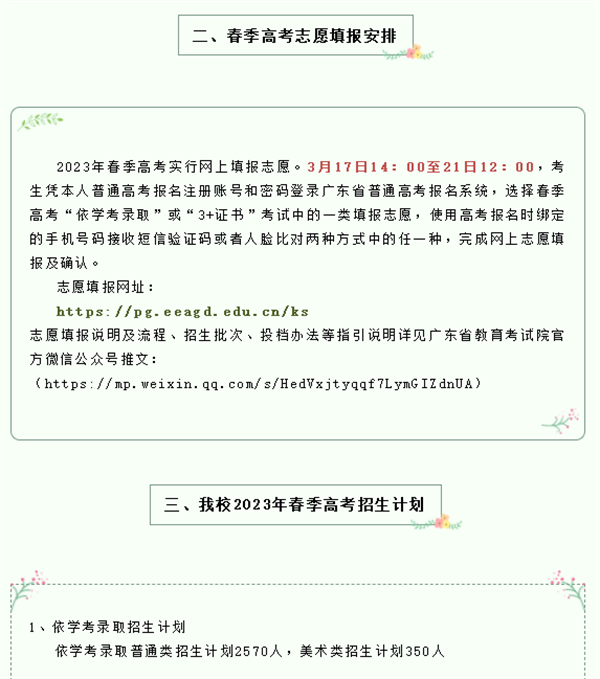 二、春季高考志愿填报安排

2023年春季高考实行网上填报志愿。3月17日14：00至21日12：00，考生凭本人普通高考报名注册账号和密码登录广东省普通高考报名系统，选择春季高考“依学考录取”或“3+证书”考试中的一类填报志愿，使用高考报名时绑定的手机号码接收短信验证码或者人脸比对两种方式中的任一种，完成网上志愿填报及确认。

志愿填报网址：

https://pg.eeagd.edu.cn/ks

志愿填报说明及流程、招生批次、投档办法等指引说明详见广东省教育考试院官方微信公众号推文：

（https://mp.weixin.qq.com/s/HedVxjtyqqf7LymGIZdnUA）

三、我校2023年春季高考招生计划

1、依学考录取招生计划

依学考录取普通类招生计划2570人，美术类招生计划350人